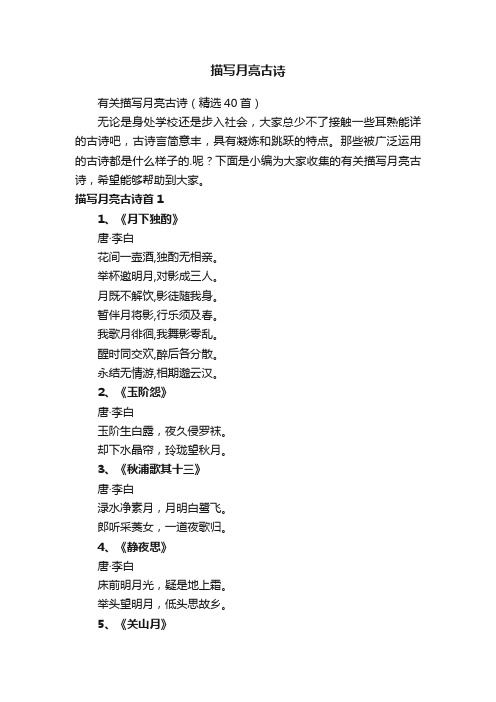 描写月亮古诗

有关描写月亮古诗（精选40首）

无论是身处学校还是步入社会，大家总少不了接触一些耳熟能详的古诗吧，古诗言简意丰，具有凝炼和跳跃的特点。那些被广泛运用的古诗都是什么样子的.呢？下面是小编为大家收集的有关描写月亮古诗，希望能够帮助到大家。

描写月亮古诗首1

1、《月下独酌》

唐·李白

花间一壶酒,独酌无相亲。

举杯邀明月,对影成三人。

月既不解饮,影徒随我身。

暂伴月将影,行乐须及春。

我歌月徘徊,我舞影零乱。

醒时同交欢,醉后各分散。

永结无情游,相期邈云汉。

2、《玉阶怨》

唐·李白

玉阶生白露，夜久侵罗袜。

却下水晶帘，玲珑望秋月。

3、《秋浦歌其十三》

唐·李白

渌水净素月，月明白鹭飞。

郎听采菱女，一道夜歌归。

4、《静夜思》

唐·李白

床前明月光，疑是地上霜。

举头望明月，低头思故乡。

5、《关山月》